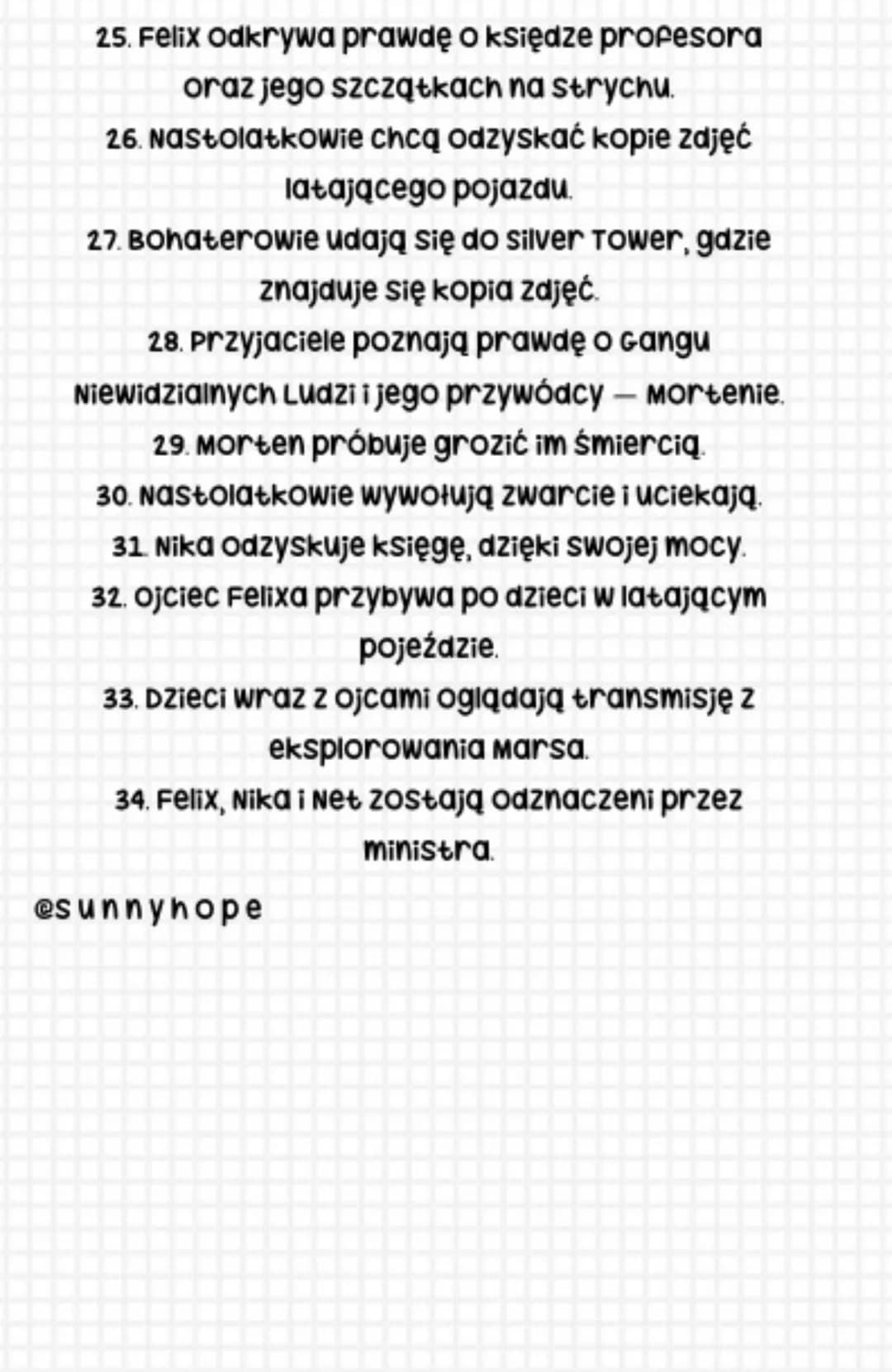 25. Felix odkrywa prawdę o księdze profesora oraz jego szczątkach na strychu.
26. Nastolatkowie chcą odzyskać kopie zdjęć latającego pojazdu.
27. Bohaterowie udają się do Silver Tower, gdzie znajduje się kopia zdjęć.
28. Przyjaciele poznają prawdę o Gangu Niewidzialnych Ludzi i jego przywódcy — Mortenie.
29. Morten próbuje grozić im śmiercią.
30. Nastolatkowie wywołują zwarcie i uciekają.
31. Nika odzyskuje księgę, dzięki swojej mocy.
32. Ojciec Felixa przybywa po dzieci w latającym pojeździe.
33. Dzieci wraz z ojcami oglądają transmisję z eksplorowania Marsa.
34. Felix, Nika i Net zostają odznaczeni przez ministra.

@sunnyhope